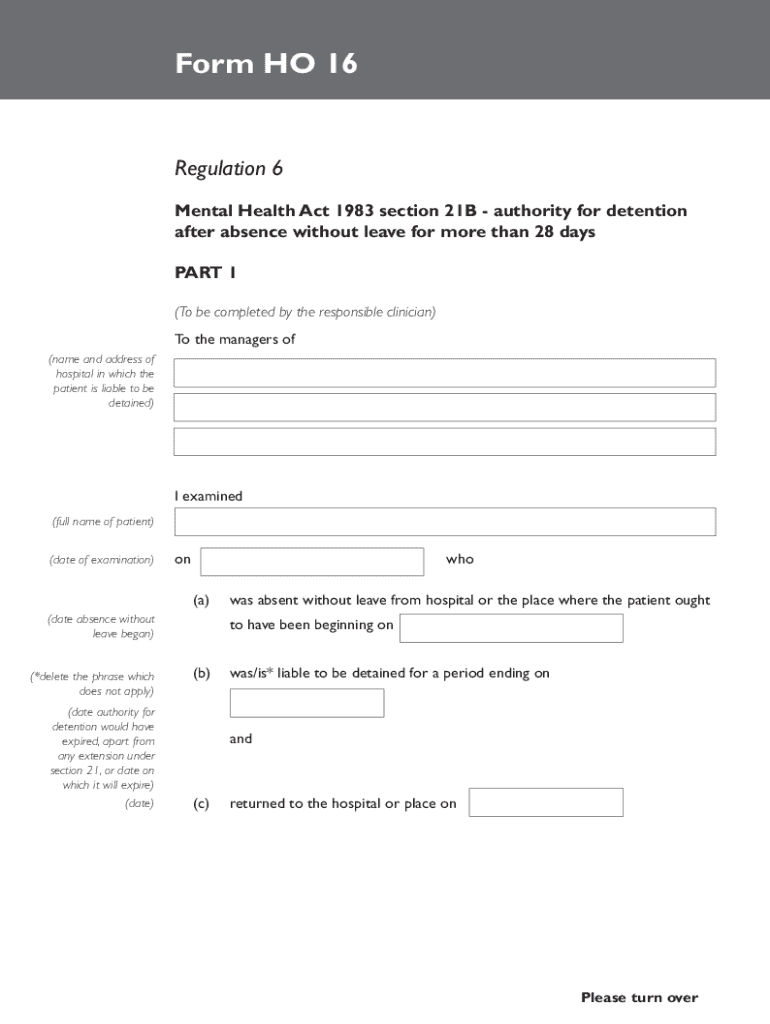 Form HO 16

Regulation 6

Mental Health Act 1983 section 21B - authority for detention after absence without leave for more than 28 days

PART 1

(To be completed by the responsible clinician)

To the managers of

(name and address of hospital in which the patient is liable to be detained)

I examined

(full name of patient)

(date of examination) on who

(a) was absent without leave from hospital or the place where the patient ought to have been beginning on

(date absence without leave began)

(*delete the phrase which does not apply)

(b) was/is* liable to be detained for a period ending on

(date authority for detention would have expired, apart from any extension under section 21, or date on which it will expire)

and

(date) (c) returned to the hospital or place on

Please turn over